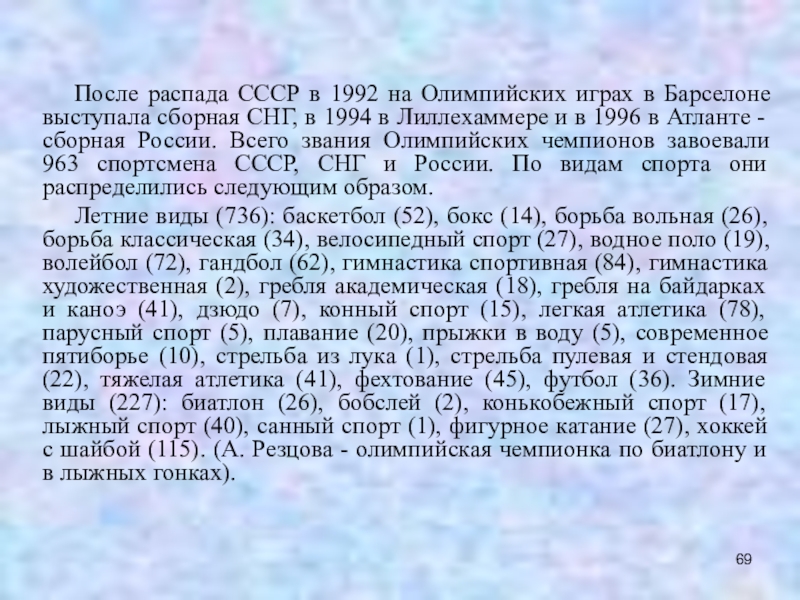 После распада СССР в 1992 на Олимпийских играх в Барселоне выступала сборная СНГ, в 1994 в Лиллехаммере и в 1996 в Атланте - сборная России. Всего звания Олимпийских чемпионов завоевали 963 спортсмена СССР, СНГ и России. По видам спорта они распределились следующим образом.

Летние виды (736): баскетбол (52), бокс (14), борьба вольная (26), борьба классическая (34), велосипедный спорт (27), водное поло (19), волейбол (72), гандбол (62), гимнастика спортивная (84), гимнастика художественная (2), гребля академическая (18), гребля на байдарках и каноэ (41), дзюдо (7), конный спорт (15), легкая атлетика (78), парусный спорт (5), плавание (20), прыжки в воду (5), современное пятиборье (10), стрельба из лука (1), стрельба пулевая и стендовая (22), тяжелая атлетика (41), фехтование (45), футбол (36). Зимние виды (227): биатлон (26), бобслей (2), конькобежный спорт (17), лыжный спорт (40), санный спорт (1), фигурное катание (27), хоккей с шайбой (115). (А. Резцова - олимпийская чемпионка по биатлону и в лыжных гонках).

69